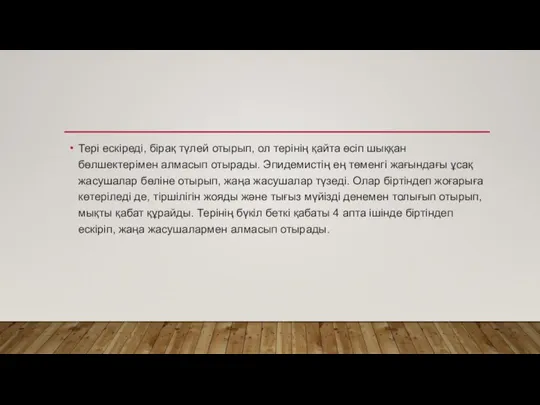 • Тері ескіреді, бірақ түлей отырып, ол терінің қайта өсіп шыққан бөлшектерімен алмасып отырады. Эпидемистің ең төменгі жағындағы ұсақ жасушалар бөліне отырып, жаңа жасушалар түзеді. Олар біртіндеп жоғарыға көтеріледі де, тіршілігін жояды және тығыз мүйізді денемен толығып отырып, мықты қабат құрайды. Терінің бүкіл беткі қабаты 4 апта ішінде біртіндеп ескіріп, жаңа жасушалармен алмасып отырады.